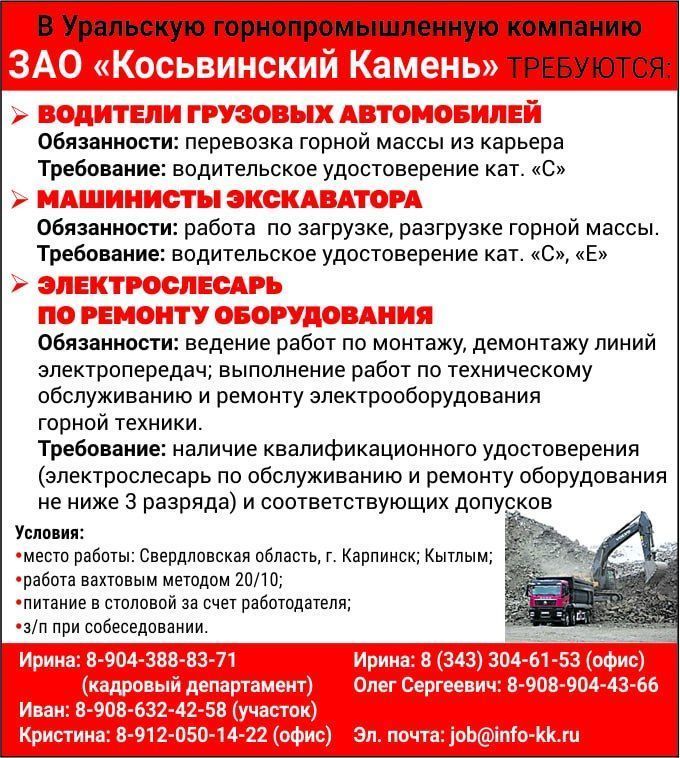 В Уральскую горнопромышленную компанию
ЗАО «Косьвинский Камень» ТРЕБУЮТСЯ:

➢ ВОДИТЕЛИ ГРУЗОВЫХ АВТОМОБИЛЕЙ
Обязанности: перевозка горной массы из карьера
Требование: водительское удостоверение кат. «С»

➢ МАШИНИСТЫ ЭКСКАВАТОРА
Обязанности: работа по загрузке, разгрузке горной массы.
Требование: водительское удостоверение кат. «С», «Е»

➢ ЭЛЕКТРОСЛЕСАРЬ ПО РЕМОНТУ ОБОРУДОВАНИЯ
Обязанности: ведение работ по монтажу, демонтажу линий электропередач; выполнение работ по техническому обслуживанию и ремонту электрооборудования горной техники.
Требование: наличие квалификационного удостоверения (электрослесарь по обслуживанию и ремонту оборудования не ниже 3 разряда) и соответствующих допусков

Условия:
•место работы: Свердловская область, г. Карпинск; Кытлым;
•работа вахтовым методом 20/10;
•питание в столовой за счет работодателя;
•з/п при собеседовании.

Ирина: 8-904-388-83-71 (кадровый департамент)
Иван: 8-908-632-42-58 (участок)
Кристина: 8-912-050-14-22 (офис)

Ирина: 8 (343) 304-61-53 (офис)
Олег Сергеевич: 8-908-904-43-66
Эл. почта: job@info-kk.ru